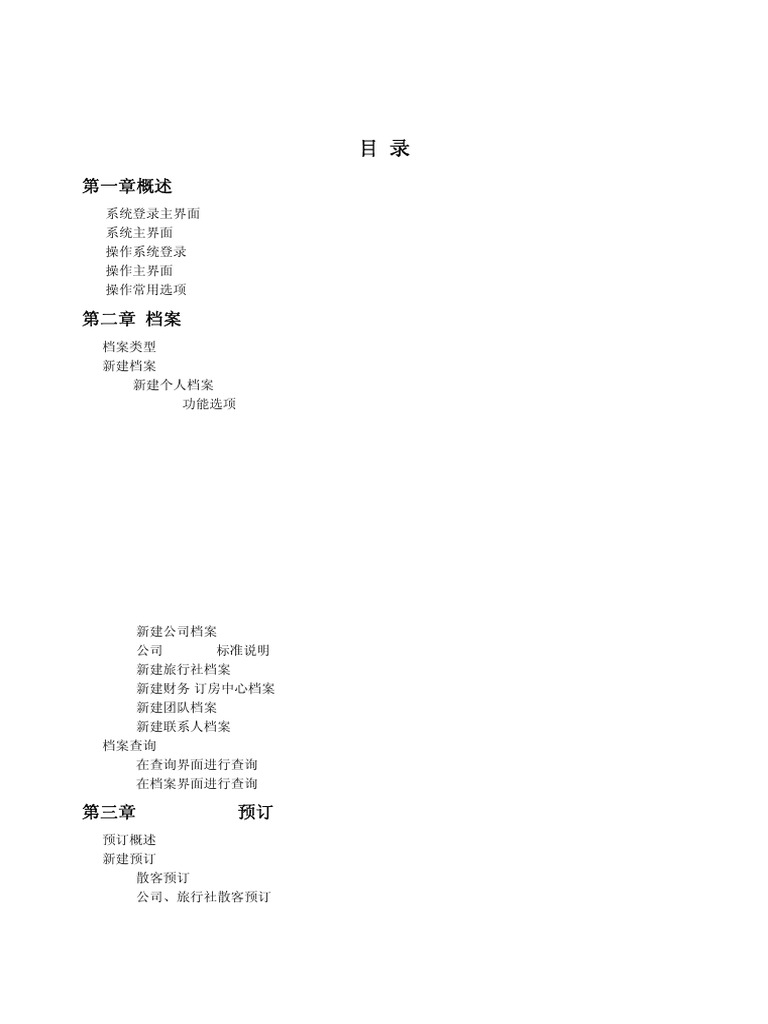 目 录

第一章概述

系统登录主界面
系统主界面
操作系统登录
操作主界面
操作常用选项

第二章 档案

档案类型
新建档案
新建个人档案
功能选项

新建公司档案
公司 标准说明
新建旅行社档案
新建财务 订房中心档案
新建团队档案
新建联系人档案
档案查询
在查询界面进行查询
在档案界面进行查询

第三章 预订

预订概述
新建预订
散客预订
公司、旅行社散客预订